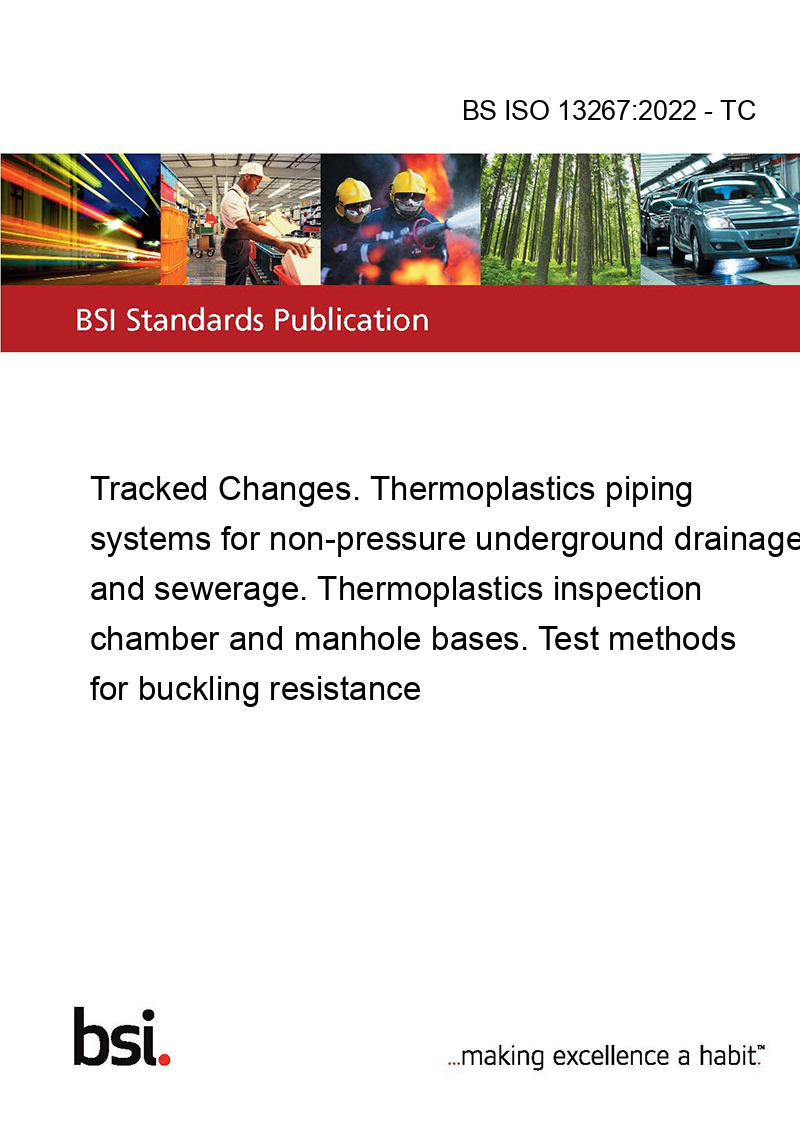 BS ISO 13267:2022 - TC

BSI Standards Publication

Tracked Changes. Thermoplastics piping systems for non-pressure underground drainage and sewerage. Thermoplastics inspection chamber and manhole bases. Test methods for buckling resistance

bsi.

...making excellence a habit.™